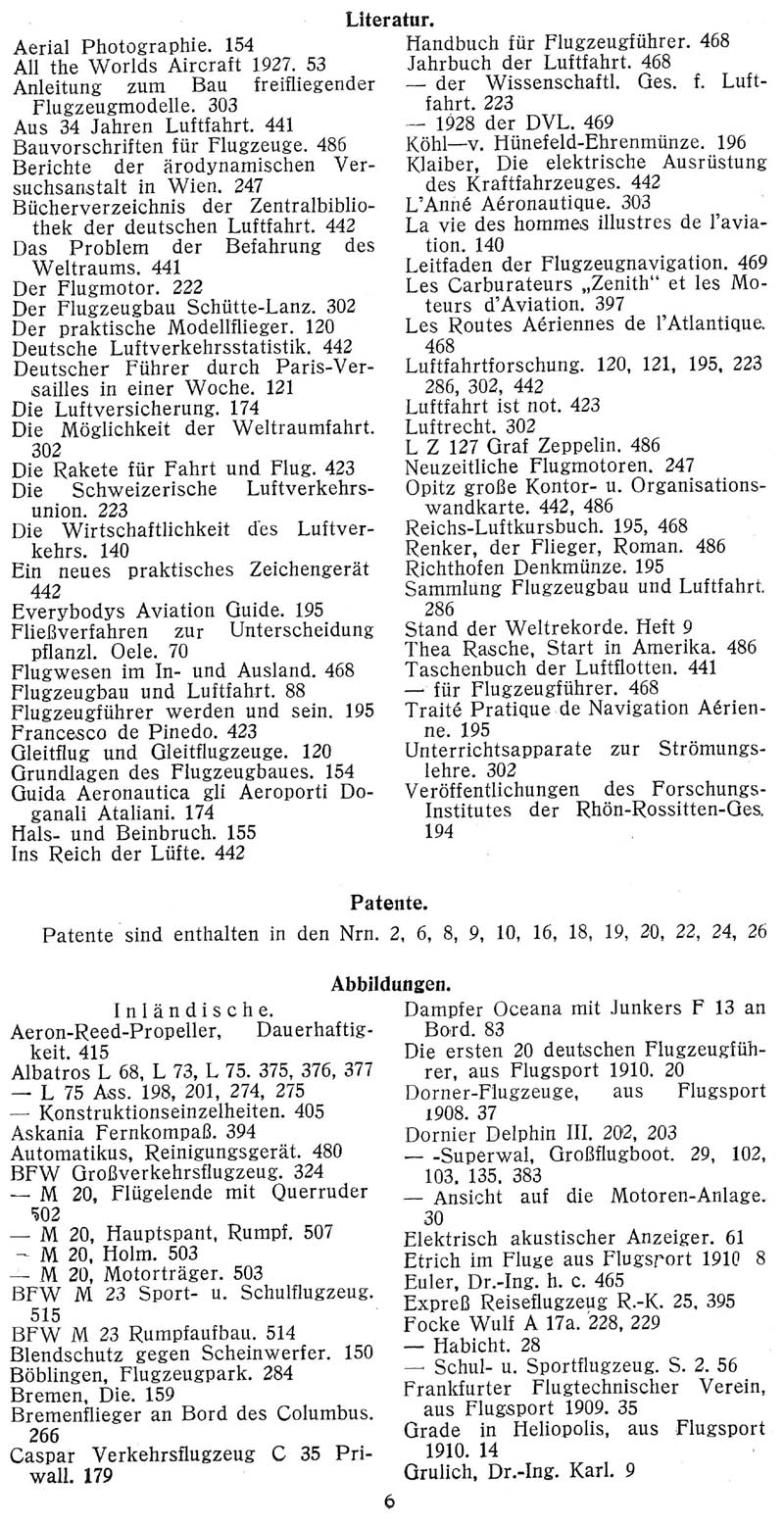 Literatur.

Aerial Photographie. 154
All the Worlds Aircraft 1927. 53
Anleitung zum Bau freifliegender Flugzeugmodelle. 303
Aus 34 Jahren Luftfahrt. 441
Bauvorschriften für Flugzeuge. 486
Berichte der ärodynamischen Versuchsanstalt in Wien. 247
Bücherverzeichnis der Zentralbibliothek der deutschen Luftfahrt. 442
Das Problem der Befahrung des Weltraums. 441
Der Flugmotor. 222
Der Flugzeugbau Schütte-Lanz. 302
Der praktische Modellflieger. 120
Deutsche Luftverkehrsstatistik. 442
Deutscher Führer durch Paris-Versailles in einer Woche. 121
Die Luftversicherung. 174
Die Möglichkeit der Weltraumfahrt. 302
Die Rakete für Fahrt und Flug. 423
Die Schweizerische Luftverkehrsunion. 223
Die Wirtschaftlichkeit des Luftverkehrs. 140
Ein neues praktisches Zeichengerät 442
Everybodys Aviation Guide. 195
Fließverfahren zur Unterscheidung pflanzl. Oele. 70
Flugwesen im In- und Ausland. 468
Flugzeugbau und Luftfahrt. 88
Flugzeugführer werden und sein. 195
Francesco de Pinedo. 423
Gleitflug und Gleitflugzeuge. 120
Grundlagen des Flugzeugbaues. 154
Guida Aeronautica gli Aeroporti Doganali Ataliani. 174
Hals- und Beinbruch. 155
Ins Reich der Lüfte. 442

Handbuch für Flugzeugführer. 468
Jahrbuch der Luftfahrt. 468
— der Wissenschaftl. Ges. f. Luftfahrt. 223
— 1928 der DVL. 469
Köhl—v. Hünefeld-Ehrenmünze. 196
Klaiber, Die elektrische Ausrüstung des Kraftfahrzeuges. 442
L'Anné Aéronautique. 303
La vie des hommes illustres de l'aviation. 140
Leitfaden der Flugzeugnavigation. 469
Les Carburateurs „Zenith" et les Moteurs d'Aviation. 397
Les Routes Aériennes de l'Atlantique. 468
Luftfahrtforschung. 120, 121, 195, 223 286, 302, 442
Luftfahrt ist not. 423
Luftrecht. 302
L Z 127 Graf Zeppelin. 486
Neuzeitliche Flugmotoren. 247
Opitz große Kontor- u. Organisationswandkarte. 442, 486
Reichs-Luftkursbuch. 195, 468
Renker, der Flieger, Roman. 486
Richthofen Denkmünze. 195
Sammlung Flugzeugbau und Luftfahrt. 286
Stand der Weltrekorde. Heft 9
Thea Rasche, Start in Amerika. 486
Taschenbuch der Luftflotten. 441
— für Flugzeugführer. 468
Traité Pratique de Navigation Aérienne. 195
Unterrichtsapparate zur Strömungslehre. 302
Veröffentlichungen des Forschungs-Institutes der Rhön-Rossitten-Ges. 194

Patente.

Patente sind enthalten in den Nrn. 2, 6, 8, 9, 10, 16, 18, 19, 20, 22, 24, 26

Abbildungen.

Inländische.
Aeron-Reed-Propeller, Dauerhaftigkeit. 415
Albatros L 68, L 73, L 75. 375, 376, 377
— L 75 Ass. 198, 201, 274, 275
— Konstruktionseinzelheiten. 405
Askania Fernkompaß. 394
Automatikus, Reinigungsgerät. 480
BFW Großverkehrsflugzeug. 324
— M 20, Flügelende mit Querruder 502
— M 20, Hauptspant, Rumpf. 507
— M 20, Holm. 503
— M 20, Motorträger. 503
BFW M 23 Sport- u. Schulflugzeug. 515
BFW M 23 Rumpfaufbau. 514
Blendschutz gegen Scheinwerfer. 150
Böblingen, Flugzeugpark. 284
Bremen, Die. 159
Bremenflieger an Bord des Columbus. 266
Caspar Verkehrsflugzeug C 35 Priwall. 179

Dampfer Oceana mit Junkers F 13 an Bord. 83
Die ersten 20 deutschen Flugzeugführer, aus Flugsport 1910. 20
Dorner-Flugzeuge, aus Flugsport 1908. 37
Dornier Delphin III. 202, 203
— -Superwal, Großflugboot. 29, 102, 103, 135, 383
— Ansicht auf die Motoren-Anlage. 30
Elektrisch akustischer Anzeiger. 61
Etrich im Fluge aus Flugsport 1910 8
Euler, Dr.-Ing. h. c. 465
Expreß Reiseflugzeug R.-K. 25, 395
Focke Wulf A 17a. 228, 229
— Habicht. 28
— Schul- u. Sportflugzeug. S. 2. 56
Frankfurter Flugtechnischer Verein, aus Flugsport 1909. 35
Grade in Heliopolis, aus Flugsport 1910. 14
Grulich, Dr.-Ing. Karl. 9

6